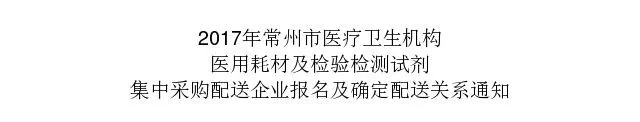 2017年常州市医疗卫生机构
医用耗材及检验检测试剂
集中采购配送企业报名及确定配送关系通知